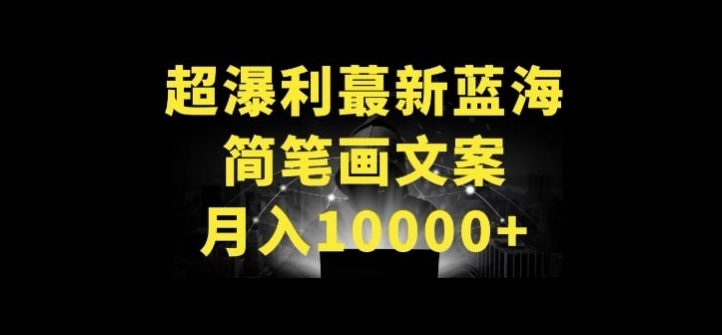 超瀑利蕞新蓝海
简笔画文案
月入10000+